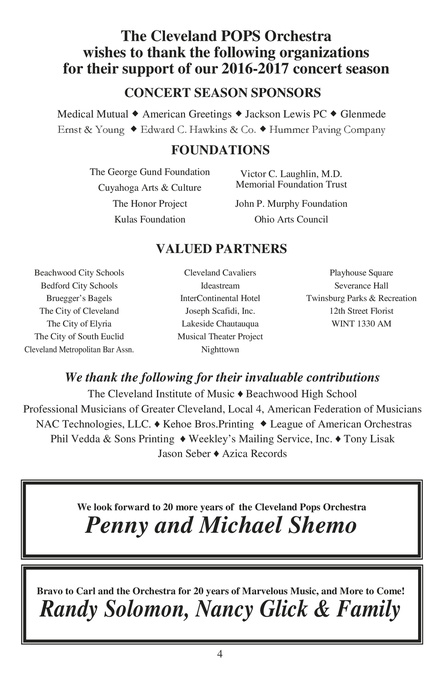 The Cleveland POPS Orchestra
wishes to thank the following organizations
for their support of our 2016-2017 concert season

CONCERT SEASON SPONSORS

Medical Mutual ◆ American Greetings ◆ Jackson Lewis PC ◆ Glenmede
Ernst & Young ◆ Edward C. Hawkins & Co. ◆ Hummer Paving Company

FOUNDATIONS

The George Gund Foundation
Cuyahoga Arts & Culture
The Honor Project
Kulas Foundation

Victor C. Laughlin, M.D. Memorial Foundation Trust
John P. Murphy Foundation
Ohio Arts Council

VALUED PARTNERS

Beachwood City Schools
Bedford City Schools
Bruegger's Bagels
The City of Cleveland
The City of Elyria
The City of South Euclid
Cleveland Metropolitan Bar Assn.

Cleveland Cavaliers
Ideastream
InterContinental Hotel
Joseph Scafidi, Inc.
Lakeside Chautauqua
Musical Theater Project
Nighttown

Playhouse Square
Severance Hall
Twinsburg Parks & Recreation
12th Street Florist
WINT 1330 AM

We thank the following for their invaluable contributions
The Cleveland Institute of Music ◆ Beachwood High School
Professional Musicians of Greater Cleveland, Local 4, American Federation of Musicians
NAC Technologies, LLC. ◆ Kehoe Bros.Printing ◆ League of American Orchestras
Phil Vedda & Sons Printing ◆ Weekley's Mailing Service, Inc. ◆ Tony Lisak
Jason Seber ◆ Azica Records

We look forward to 20 more years of the Cleveland Pops Orchestra
Penny and Michael Shemo

Bravo to Carl and the Orchestra for 20 years of Marvelous Music, and More to Come!
Randy Solomon, Nancy Glick & Family

4